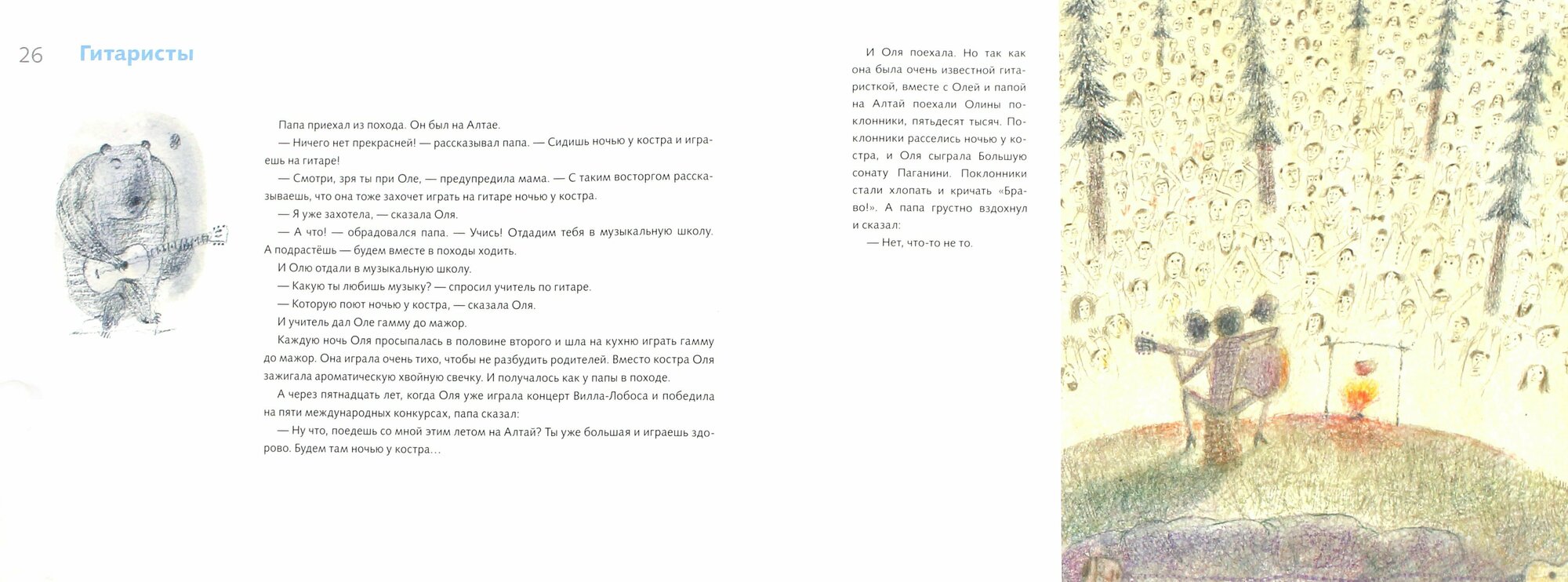 26 Гитаристы

Папа приехал из похода. Он был на Алтае.
— Ничего нет прекрасней! — рассказывал папа. — Сидишь ночью у костра и играешь на гитаре!
— Смотри, зря ты при Оле, — предупредила мама. — С таким восторгом рассказываешь, что она тоже захочет играть на гитаре ночью у костра.
— Я уже захотела, — сказала Оля.
— А что! — обрадовался папа. — Учись! Отдадим тебя в музыкальную школу. А подрастёшь — будем вместе в походы ходить.
И Олю отдали в музыкальную школу.
— Какую ты любишь музыку? — спросил учитель по гитаре.
— Которую поют ночью у костра, — сказала Оля.
И учитель дал Оле гамму до мажор.
Каждую ночь Оля просыпалась в половине второго и шла на кухню играть гамму до мажор. Она играла очень тихо, чтобы не разбудить родителей. Вместо костра Оля зажигала ароматическую хвойную свечку. И получалось как у папы в походе.
А через пятнадцать лет, когда Оля уже играла концерт Вилла-Лобоса и победила на пяти международных конкурсах, папа сказал:
— Ну что, поедешь со мной этим летом на Алтай? Ты уже большая и играешь здорово. Будем там ночью у костра…

И Оля поехала. Но так как она была очень известной гитаристкой, вместе с Олей и папой на Алтай поехали Олины поклонники, пятьдесят тысяч. Поклонники расселись ночью у костра, и Оля сыграла Большую сонату Паганини. Поклонники стали хлопать и кричать «Браво!». А папа грустно вздохнул и сказал:
— Нет, что-то не то.